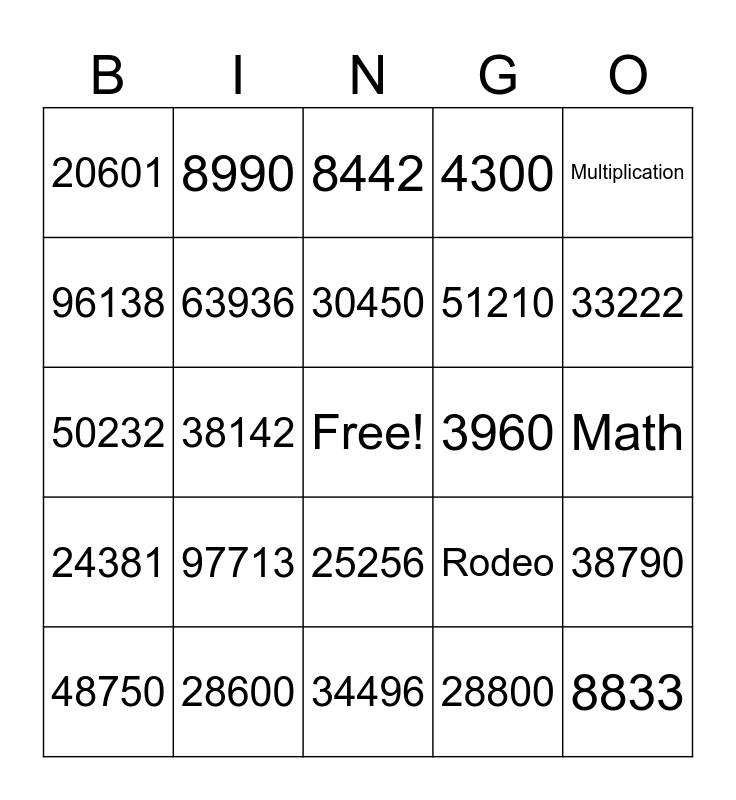 | B | I | N | G | O |
|---|---|---|---|---|
| 20601 | 8990 | 8442 | 4300 | Multiplication |
| 96138 | 63936 | 30450 | 51210 | 33222 |
| 50232 | 38142 | Free! | 3960 | Math |
| 24381 | 97713 | 25256 | Rodeo | 38790 |
| 48750 | 28600 | 34496 | 28800 | 8833 |